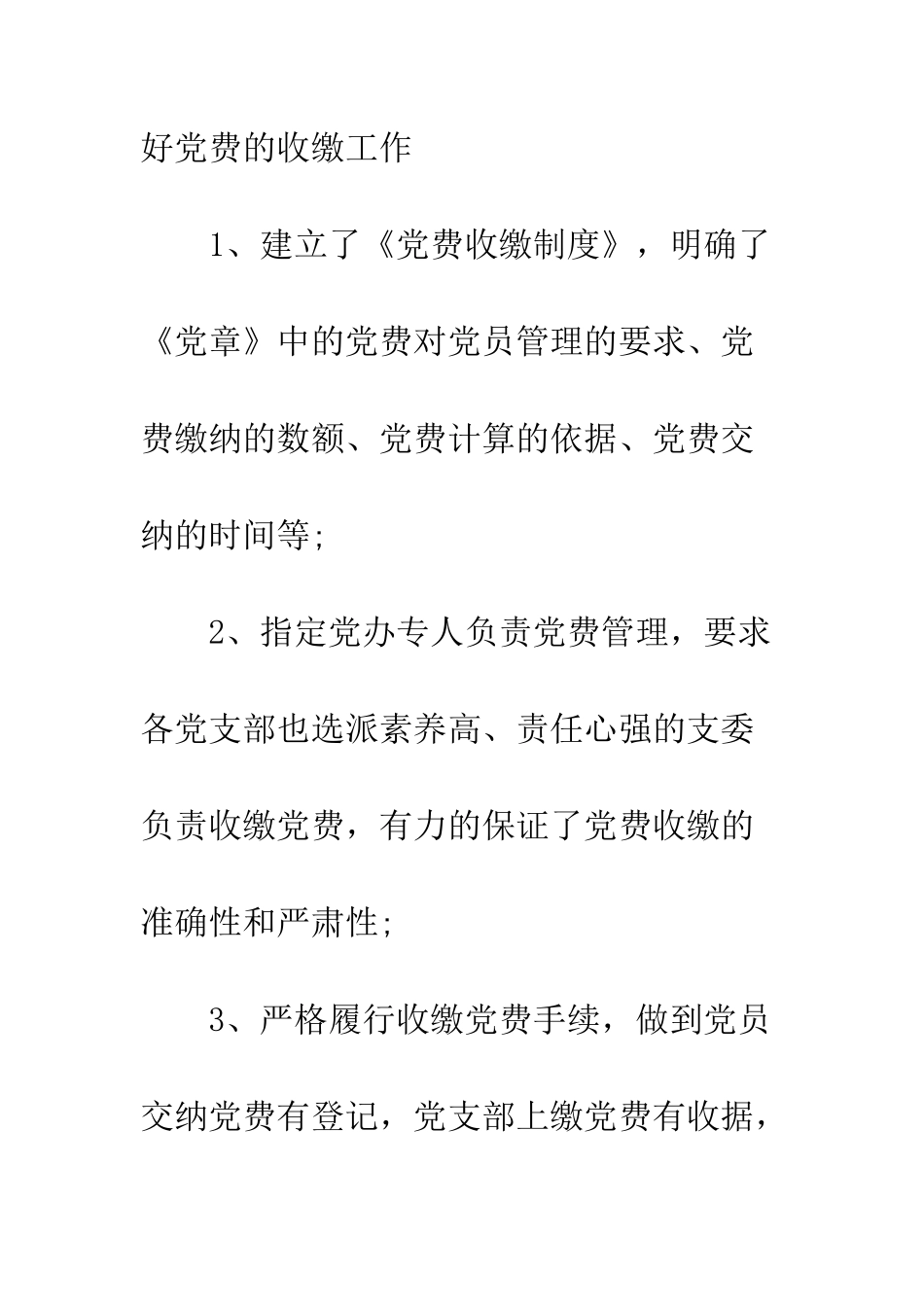 好党费的收缴工作

1、建立了《党费收缴制度》，明确了《党章》中的党费对党员管理的要求、党费缴纳的数额、党费计算的依据、党费交纳的时间等;

2、指定党办专人负责党费管理，要求各党支部也选派素养高、责任心强的支委负责收缴党费，有力的保证了党费收缴的准确性和严肃性;

3、严格履行收缴党费手续，做到党员交纳党费有登记，党支部上缴党费有收据，